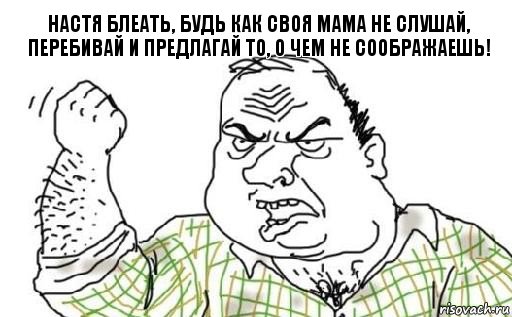 НАСТЯ БЛЕАТЬ, БУДЬ КАК СВОЯ МАМА НЕ СЛУШАЙ, ПЕРЕБИВАЙ И ПРЕДЛАГАЙ ТО, О ЧЕМ НЕ СООБРАЖАЕШЬ!

risovach.ru